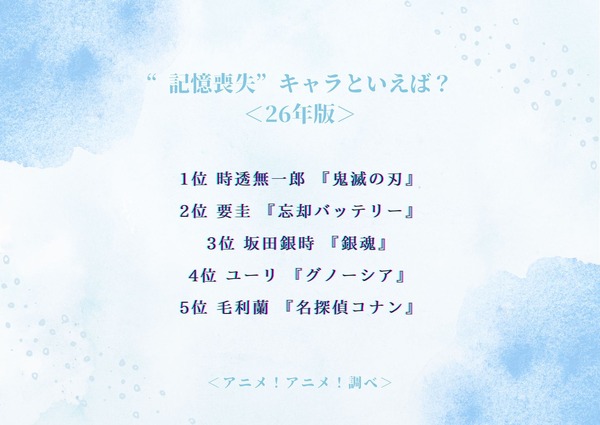 “ 記憶喪失” キャラといえば？
＜26年版＞

1位 時透無一郎 『鬼滅の刃』

2位 要圭 『忘却バッテリー』

3位 坂田銀時 『銀魂』

4位 ユーリ 『グノーシア』

5位 毛利蘭 『名探偵コナン』

＜アニメ！アニメ！調べ＞